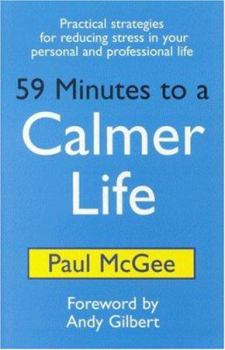 Practical strategies for reducing stress in your personal and professional life

59 Minutes to a Calmer Life

Paul McGee

Foreword by Andy Gilbert